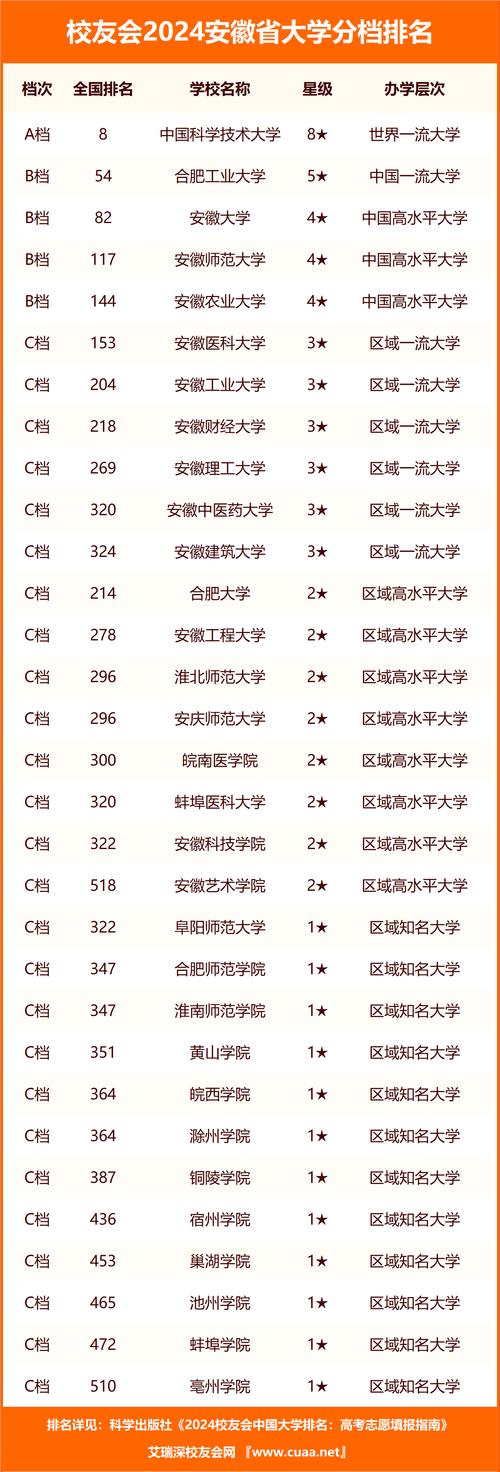 校友会2024安徽省大学分档排名

| 档次 | 全国排名 | 学校名称 | 星级 | 办学层次 |
|---|---|---|---|---|
| A档 | 8 | 中国科学技术大学 | 8★ | 世界一流大学 |
| B档 | 54 | 合肥工业大学 | 5★ | 中国一流大学 |
| B档 | 82 | 安徽大学 | 4★ | 中国高水平大学 |
| B档 | 117 | 安徽师范大学 | 4★ | 中国高水平大学 |
| B档 | 144 | 安徽农业大学 | 4★ | 中国高水平大学 |
| C档 | 153 | 安徽医科大学 | 3★ | 区域一流大学 |
| C档 | 204 | 安徽工业大学 | 3★ | 区域一流大学 |
| C档 | 218 | 安徽财经大学 | 3★ | 区域一流大学 |
| C档 | 269 | 安徽理工大学 | 3★ | 区域一流大学 |
| C档 | 320 | 安徽中医药大学 | 3★ | 区域一流大学 |
| C档 | 324 | 安徽建筑大学 | 3★ | 区域一流大学 |
| C档 | 214 | 合肥大学 | 2★ | 区域高水平大学 |
| C档 | 278 | 安徽工程大学 | 2★ | 区域高水平大学 |
| C档 | 296 | 淮北师范大学 | 2★ | 区域高水平大学 |
| C档 | 296 | 安庆师范大学 | 2★ | 区域高水平大学 |
| C档 | 300 | 皖南医学院 | 2★ | 区域高水平大学 |
| C档 | 320 | 蚌埠医科大学 | 2★ | 区域高水平大学 |
| C档 | 322 | 安徽科技学院 | 2★ | 区域高水平大学 |
| C档 | 518 | 安徽艺术学院 | 2★ | 区域高水平大学 |
| C档 | 322 | 阜阳师范大学 | 1★ | 区域知名大学 |
| C档 | 347 | 合肥师范学院 | 1★ | 区域知名大学 |
| C档 | 347 | 淮南师范学院 | 1★ | 区域知名大学 |
| C档 | 351 | 黄山学院 | 1★ | 区域知名大学 |
| C档 | 364 | 皖西学院 | 1★ | 区域知名大学 |
| C档 | 364 | 滁州学院 | 1★ | 区域知名大学 |
| C档 | 387 | 铜陵学院 | 1★ | 区域知名大学 |
| C档 | 436 | 宿州学院 | 1★ | 区域知名大学 |
| C档 | 453 | 巢湖学院 | 1★ | 区域知名大学 |
| C档 | 465 | 池州学院 | 1★ | 区域知名大学 |
| C档 | 472 | 蚌埠学院 | 1★ | 区域知名大学 |
| C档 | 510 | 亳州学院 | 1★ | 区域知名大学 |

排名详见：科学出版社《2024校友会中国大学排名：高考志愿填报指南》
艾瑞深校友会网『www.cuaa.net』